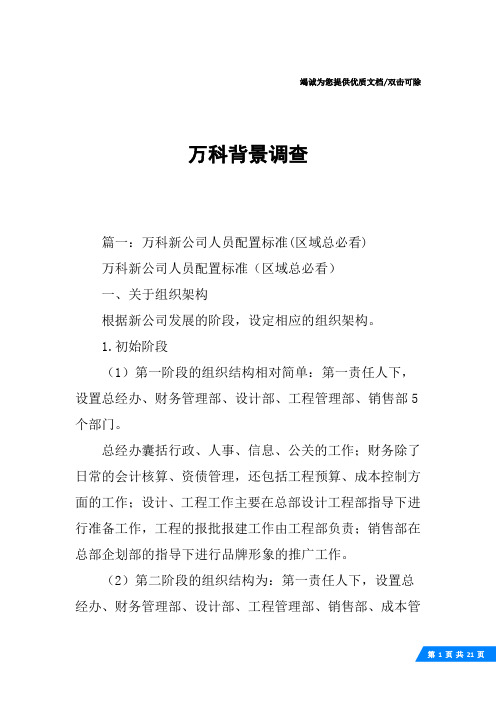 竭诚为您提供优质文档/双击可除

万科背景调查

篇一：万科新公司人员配置标准(区域总必看)

万科新公司人员配置标准（区域总必看）

一、关于组织架构

根据新公司发展的阶段，设定相应的组织架构。

1.初始阶段

（1）第一阶段的组织结构相对简单：第一责任人下，设置总经办、财务管理部、设计部、工程管理部、销售部5个部门。

总经办囊括行政、人事、信息、公关的工作；财务除了日常的会计核算、资债管理，还包括工程预算、成本控制方面的工作；设计、工程工作主要在总部设计工程部指导下进行准备工作，工程的报批报建工作由工程部负责；销售部在总部企划部的指导下进行品牌形象的推广工作。

（2）第二阶段的组织结构为：第一责任人下，设置总经办、财务管理部、设计部、工程管理部、销售部、成本管

第 1 页 共 21 页